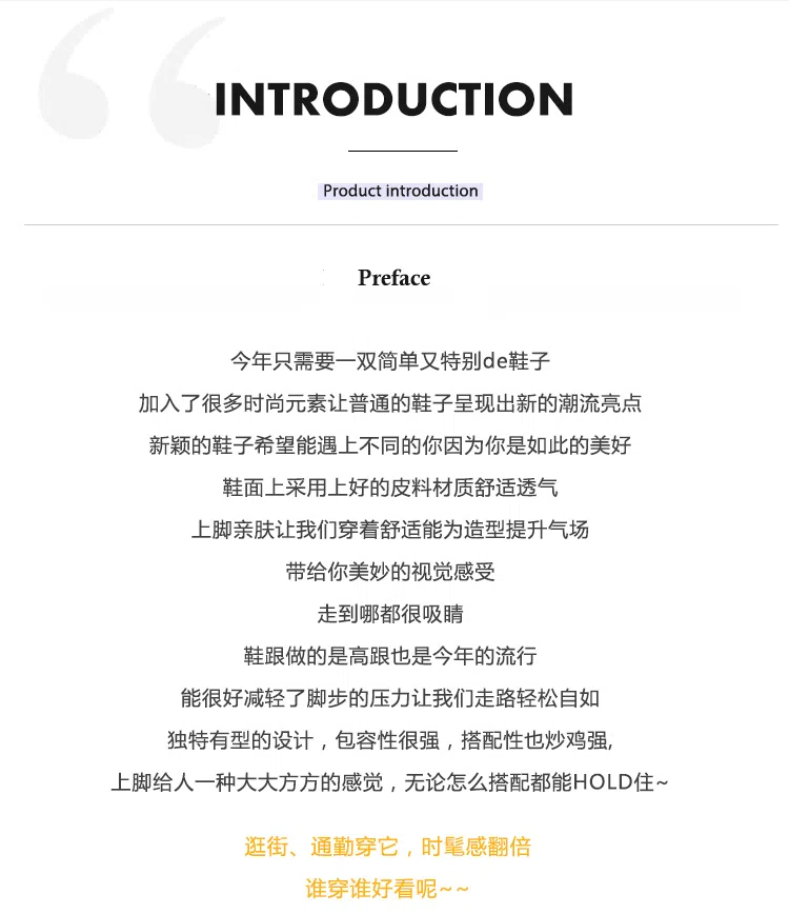 INTRODUCTION

Product introduction

Preface

今年只需要一双简单又特别de鞋子

加入了很多时尚元素让普通的鞋子呈现出新的潮流亮点

新颖的鞋子希望能遇上不同的你因为你是如此的美好

鞋面上采用上好的皮料材质舒适透气

上脚亲肤让我们穿着舒适能为造型提升气场

带给你美妙的视觉感受

走到哪都很吸睛

鞋跟做的是高跟也是今年的流行

能很好减轻了脚步的压力让我们走路轻松自如

独特有型的设计，包容性很强，搭配性也炒鸡强,

上脚给人一种大大方方的感觉，无论怎么搭配都能HOLD住~

逛街、通勤穿它，时髦感翻倍

谁穿谁好看呢~~